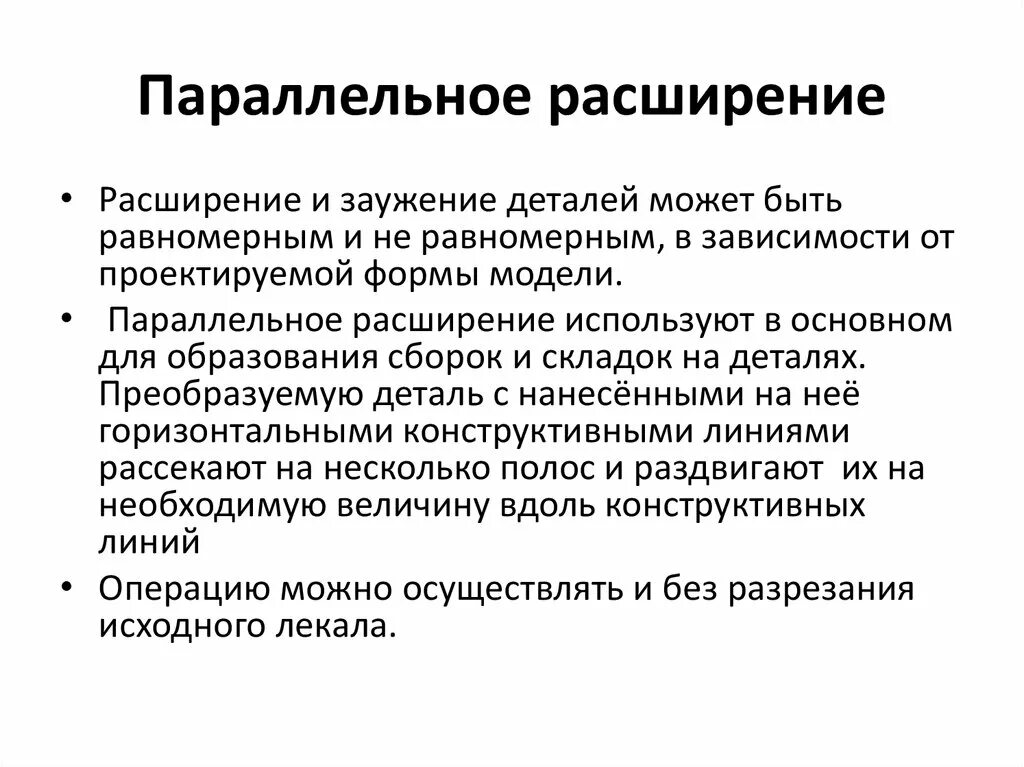 Параллельное расширение

• Расширение и заужение деталей может быть равномерным и не равномерным, в зависимости от проектируемой формы модели.

• Параллельное расширение используют в основном для образования сборок и складок на деталях. Преобразуемую деталь с нанесёнными на неё горизонтальными конструктивными линиями рассекают на несколько полос и раздвигают их на необходимую величину вдоль конструктивных линий

• Операцию можно осуществлять и без разрезания исходного лекала.